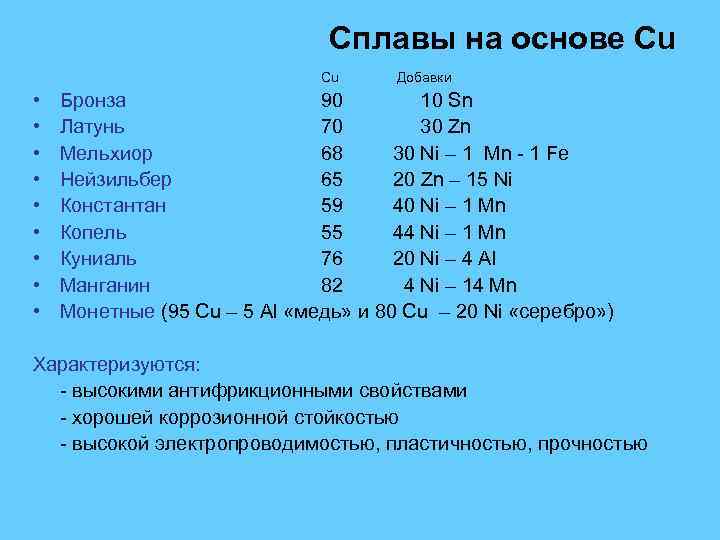 Сплавы на основе Cu

Cu Добавки

• Бронза 90 10 Sn
• Латунь 70 30 Zn
• Мельхиор 68 30 Ni – 1 Mn - 1 Fe
• Нейзильбер 65 20 Zn – 15 Ni
• Константан 59 40 Ni – 1 Mn
• Копель 55 44 Ni – 1 Mn
• Куниаль 76 20 Ni – 4 Al
• Манганин 82 4 Ni – 14 Mn
• Монетные (95 Cu – 5 Al «медь» и 80 Cu – 20 Ni «серебро»)

Характеризуются:
- высокими антифрикционными свойствами
- хорошей коррозионной стойкостью
- высокой электропроводимостью, пластичностью, прочностью